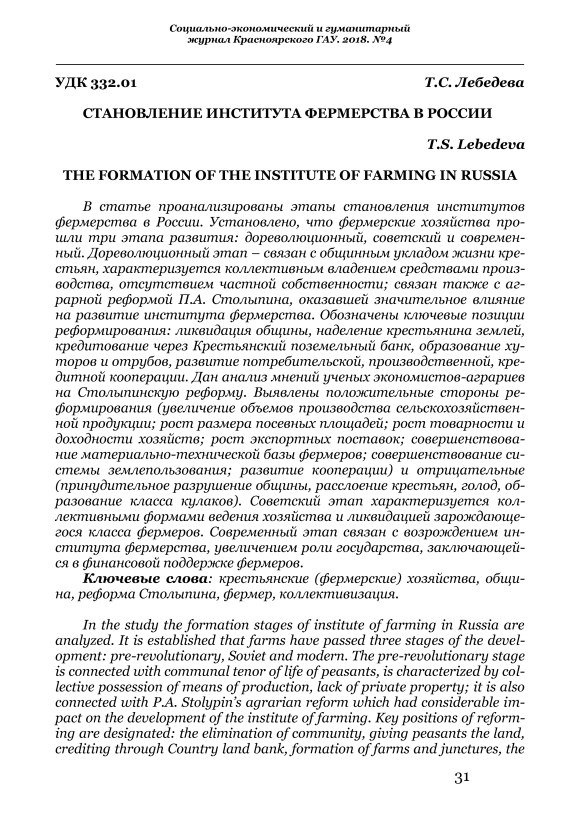 Социально-экономический и гуманитарный журнал Красноярского ГАУ. 2018. №4

УДК 332.01 Т.С. Лебедева

СТАНОВЛЕНИЕ ИНСТИТУТА ФЕРМЕРСТВА В РОССИИ

T.S. Lebedeva

THE FORMATION OF THE INSTITUTE OF FARMING IN RUSSIA

В статье проанализированы этапы становления институтов фермерства в России. Установлено, что фермерские хозяйства прошли три этапа развития: дореволюционный, советский и современный. Дореволюционный этап – связан с общинным укладом жизни крестьян, характеризуется коллективным владением средствами производства, отсутствием частной собственности; связан также с аграрной реформой П.А. Столыпина, оказавшей значительное влияние на развитие института фермерства. Обозначены ключевые позиции реформирования: ликвидация общины, наделение крестьянина землей, кредитование через Крестьянский поземельный банк, образование хуторов и отрубов, развитие потребительской, производственной, кредитной кооперации. Дан анализ мнений ученых экономистов-аграриев на Столыпинскую реформу. Выявлены положительные стороны реформирования (увеличение объемов производства сельскохозяйственной продукции; рост размера посевных площадей; рост товарности и доходности хозяйств; рост экспортных поставок; совершенствование материально-технической базы фермеров; совершенствование системы землепользования; развитие кооперации) и отрицательные (принудительное разрушение общины, расслоение крестьян, голод, образование класса кулаков). Советский этап характеризуется коллективными формами ведения хозяйства и ликвидацией зарождающегося класса фермеров. Современный этап связан с возрождением института фермерства, увеличением роли государства, заключающейся в финансовой поддержке фермеров.

Ключевые слова: крестьянские (фермерские) хозяйства, община, реформа Столыпина, фермер, коллективизация.

In the study the formation stages of institute of farming in Russia are analyzed. It is established that farms have passed three stages of the development: pre-revolutionary, Soviet and modern. The pre-revolutionary stage is connected with communal tenor of life of peasants, is characterized by collective possession of means of production, lack of private property; it is also connected with P.A. Stolypin's agrarian reform which had considerable impact on the development of the institute of farming. Key positions of reforming are designated: the elimination of community, giving peasants the land, crediting through Country land bank, formation of farms and junctures, the

31